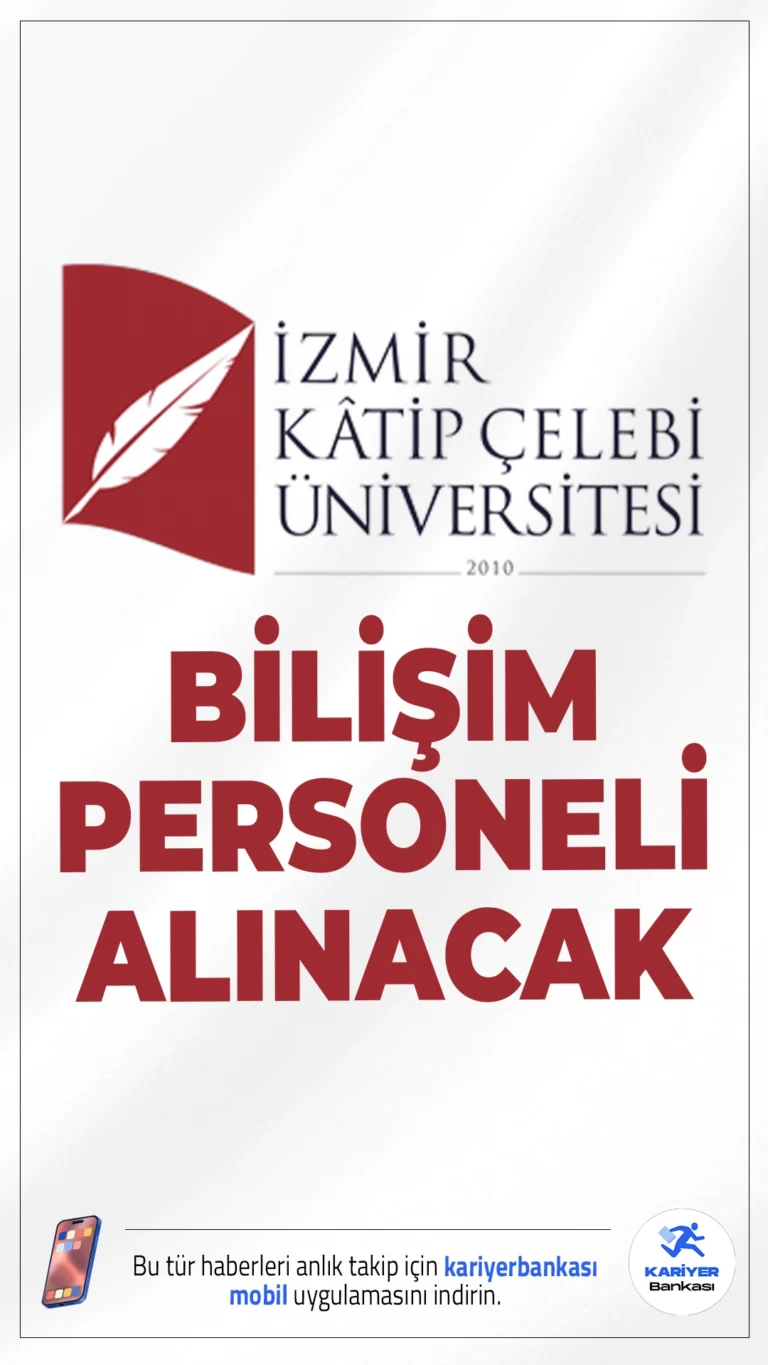 İZMİR
KÂTİP ÇELEBİ
ÜNİVERSİTESİ
2010

BİLİŞİM PERSONELİ ALINACAK

Bu tür haberleri anlık takip için kariyerbankası mobil uygulamasını indirin.

KARİYER
Bankası